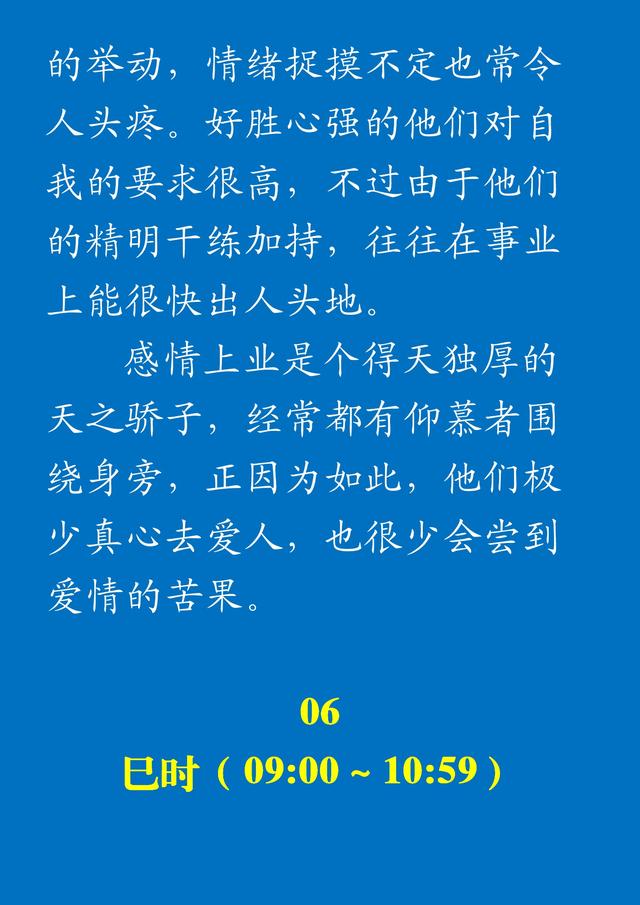 的举动，情绪捉摸不定也常令人头疼。好胜心强的他们对自我的要求很高，不过由于他们的精明干练加持，往往在事业上能很快出人头地。

感情上业是个得天独厚的天之骄子，经常都有仰慕者围绕身旁，正因为如此，他们极少真心去爱人，也很少会尝到爱情的苦果。

06

巳时（09:00 ~ 10:59）